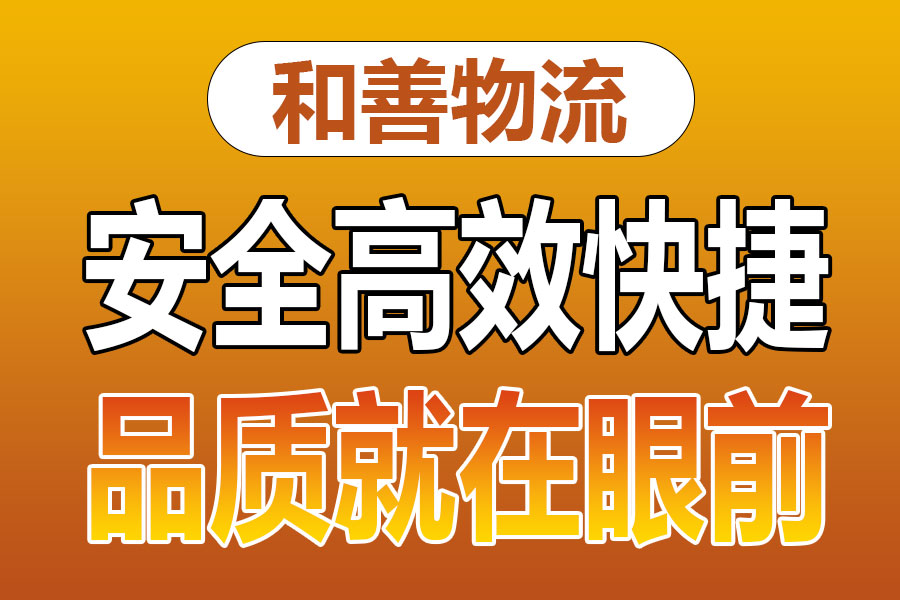 和善物流

安全高效快捷

品质就在眼前